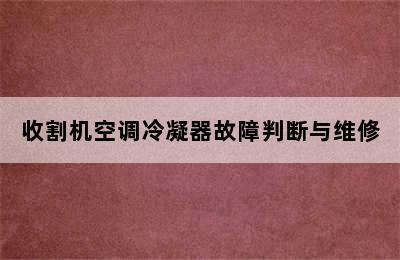 收割机空调冷凝器故障判断与维修